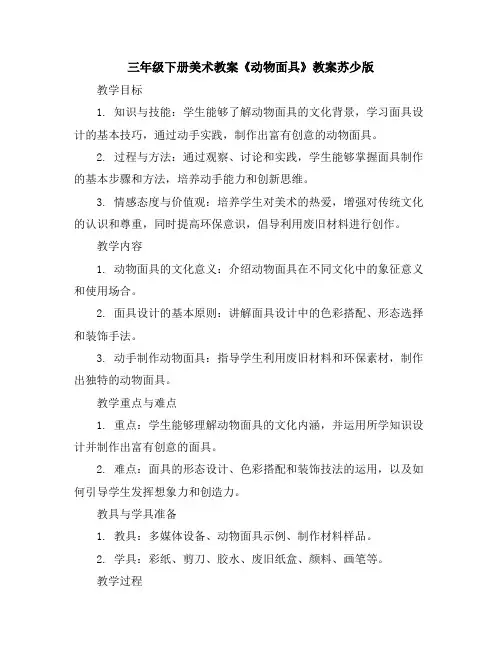 三年级下册美术教案《动物面具》教案苏少版

教学目标

1. 知识与技能：学生能够了解动物面具的文化背景，学习面具设计的基本技巧，通过动手实践，制作出富有创意的动物面具。

2. 过程与方法：通过观察、讨论和实践，学生能够掌握面具制作的基本步骤和方法，培养动手能力和创新思维。

3. 情感态度与价值观：培养学生对美术的热爱，增强对传统文化的认识和尊重，同时提高环保意识，倡导利用废旧材料进行创作。

教学内容

1. 动物面具的文化意义：介绍动物面具在不同文化中的象征意义和使用场合。

2. 面具设计的基本原则：讲解面具设计中的色彩搭配、形态选择和装饰手法。

3. 动手制作动物面具：指导学生利用废旧材料和环保素材，制作出独特的动物面具。

教学重点与难点

1. 重点：学生能够理解动物面具的文化内涵，并运用所学知识设计并制作出富有创意的面具。

2. 难点：面具的形态设计、色彩搭配和装饰技法的运用，以及如何引导学生发挥想象力和创造力。

教具与学具准备

1. 教具：多媒体设备、动物面具示例、制作材料样品。

2. 学具：彩纸、剪刀、胶水、废旧纸盒、颜料、画笔等。

教学过程